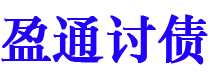 盈通讨债